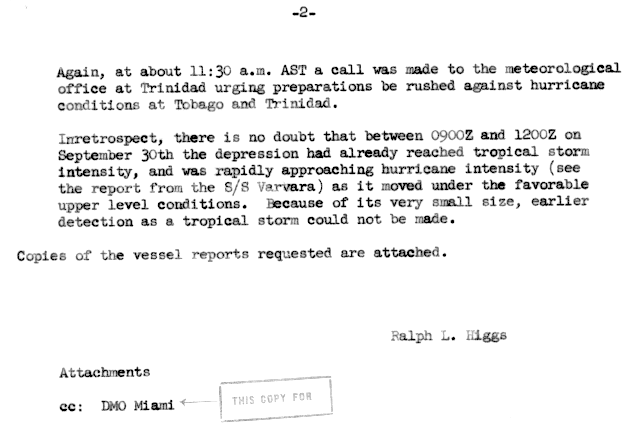 -2-

Again, at about 11:30 a.m. AST a call was made to the meteorological office at Trinidad urging preparations be rushed against hurricane conditions at Tobago and Trinidad.

Inretrospect, there is no doubt that between 0900Z and 1200Z on September 30th the depression had already reached tropical storm intensity, and was rapidly approaching hurricane intensity (see the report from the S/S Varvara) as it moved under the favorable upper level conditions. Because of its very small size, earlier detection as a tropical storm could not be made.

Copies of the vessel reports requested are attached.

Ralph L. Higgs

Attachments

cc: DMO Miami

THIS COPY FOR